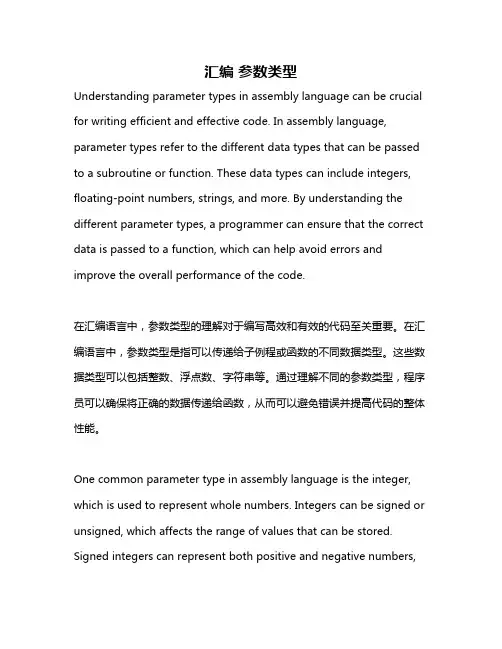 汇编 参数类型

Understanding parameter types in assembly language can be crucial for writing efficient and effective code. In assembly language, parameter types refer to the different data types that can be passed to a subroutine or function. These data types can include integers, floating-point numbers, strings, and more. By understanding the different parameter types, a programmer can ensure that the correct data is passed to a function, which can help avoid errors and improve the overall performance of the code.

在汇编语言中，参数类型的理解对于编写高效和有效的代码至关重要。在汇编语言中，参数类型是指可以传递给子例程或函数的不同数据类型。这些数据类型可以包括整数、浮点数、字符串等。通过理解不同的参数类型，程序员可以确保将正确的数据传递给函数，从而可以避免错误并提高代码的整体性能。

One common parameter type in assembly language is the integer, which is used to represent whole numbers. Integers can be signed or unsigned, which affects the range of values that can be stored. Signed integers can represent both positive and negative numbers,